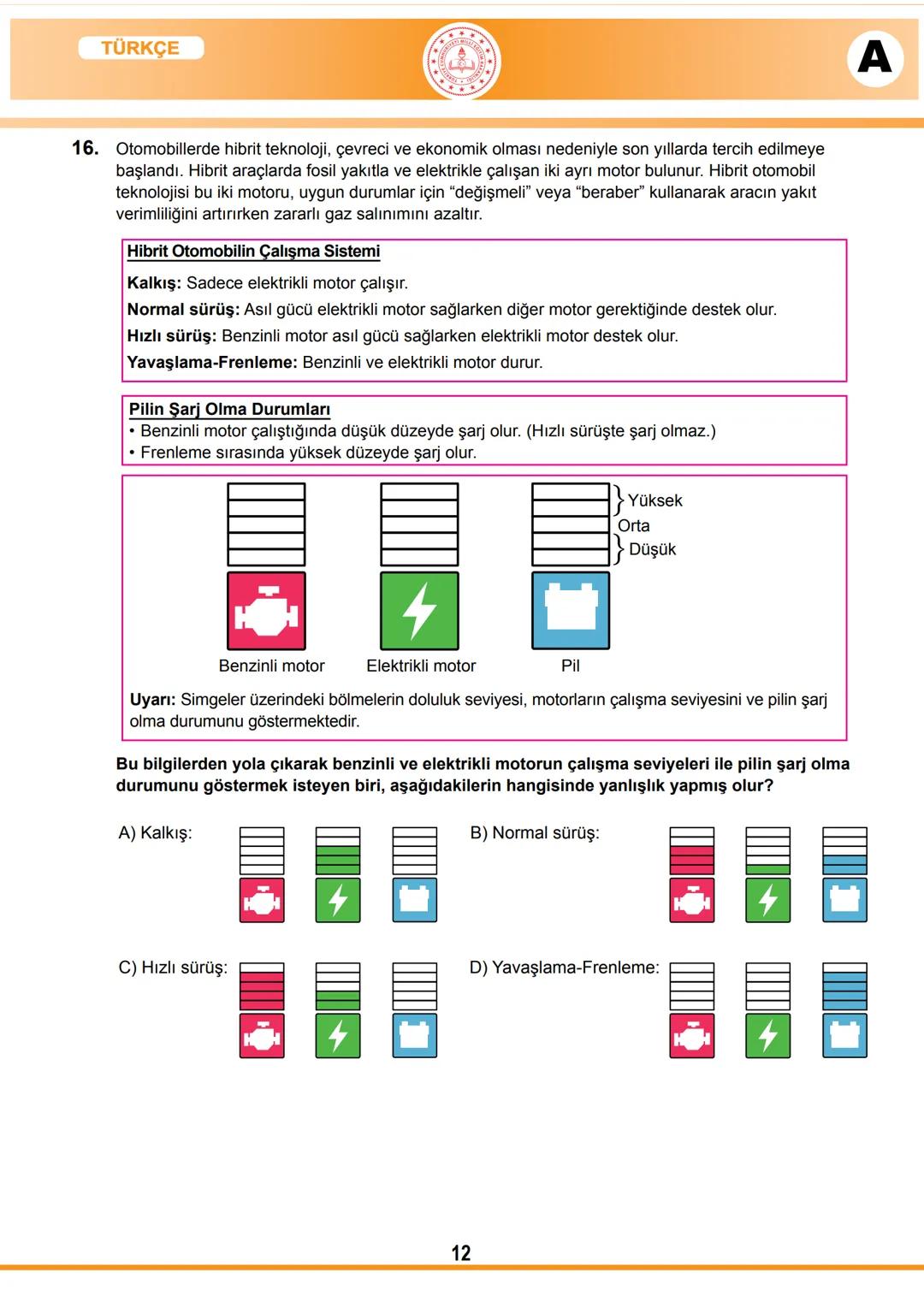 TÜRKÇE

A

16. Otomobillerde hibrit teknoloji, çevreci ve ekonomik olması nedeniyle son yıllarda tercih edilmeye başlandı. Hibrit araçlarda fosil yakıtla ve elektrikle çalışan iki ayrı motor bulunur. Hibrit otomobil teknolojisi bu iki motoru, uygun durumlar için "değişmeli" veya "beraber" kullanarak aracın yakıt verimliliğini artırırken zararlı gaz salınımını azaltır.

Hibrit Otomobilin Çalışma Sistemi
Kalkış: Sadece elektrikli motor çalışır.
Normal sürüş: Asıl gücü elektrikli motor sağlarken diğer motor gerektiğinde destek olur.
Hızlı sürüş: Benzinli motor asıl gücü sağlarken elektrikli motor destek olur.
Yavaşlama-Frenleme: Benzinli ve elektrikli motor durur.

Pilin Şarj Olma Durumları
• Benzinli motor çalıştığında düşük düzeyde şarj olur. (Hızlı sürüşte şarj olmaz.)
• Frenleme sırasında yüksek düzeyde şarj olur.

Yüksek
Orta
Düşük

Benzinli motor
Elektrikli motor
Pil

Uyarı: Simgeler üzerindeki bölmelerin doluluk seviyesi, motorların çalışma seviyesini ve pilin şarj olma durumunu göstermektedir.

Bu bilgilerden yola çıkarak benzinli ve elektrikli motorun çalışma seviyeleri ile pilin şarj olma durumunu göstermek isteyen biri, aşağıdakilerin hangisinde yanlışlık yapmış olur?

A) Kalkış:

B) Normal sürüş:

C) Hızlı sürüş:

D) Yavaşlama-Frenleme:

12